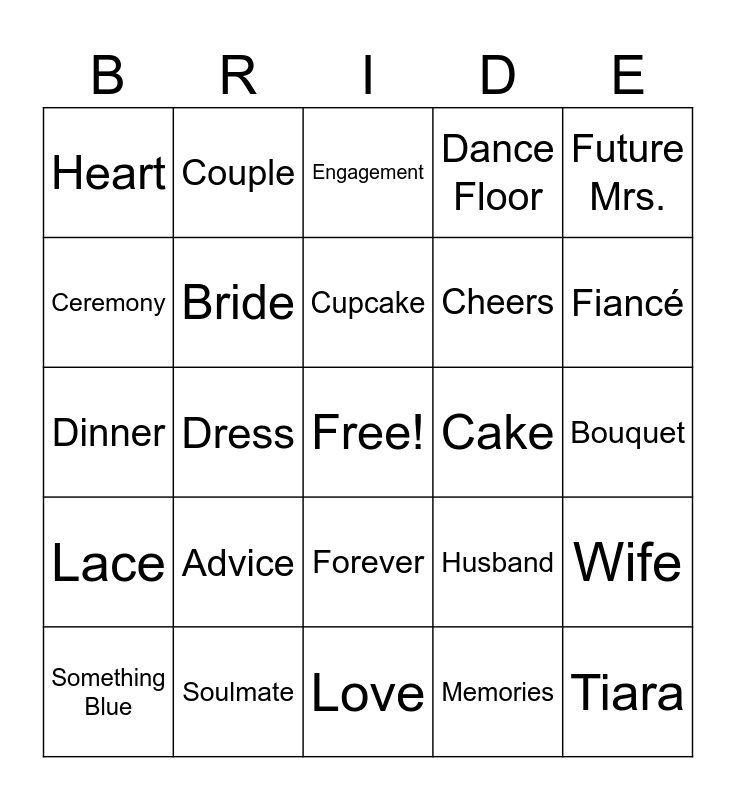 | B | R | I | D | E |
|---|---|---|---|---|
| Heart | Couple | Engagement | Dance Floor | Future Mrs. |
| Ceremony | Bride | Cupcake | Cheers | Fiancé |
| Dinner | Dress | Free! | Cake | Bouquet |
| Lace | Advice | Forever | Husband | Wife |
| Something Blue | Soulmate | Love | Memories | Tiara |